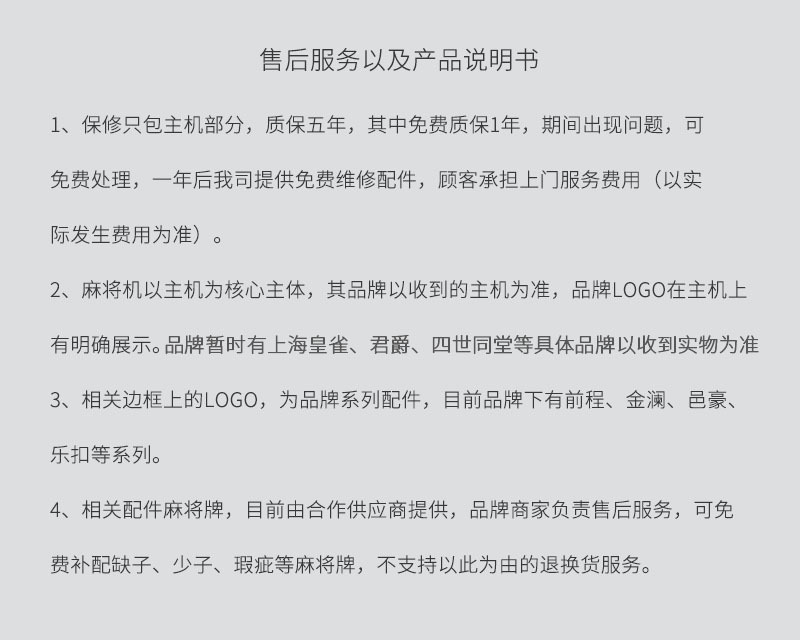 售后服务以及产品说明书

1、保修只包主机部分，质保五年，其中免费质保1年，期间出现问题，可免费处理，一年后我司提供免费维修配件，顾客承担上门服务费用（以实际发生费用为准）。

2、麻将机以主机为核心主体，其品牌以收到的主机为准，品牌LOGO在主机上有明确展示。品牌暂时有上海皇雀、君爵、四世同堂等具体品牌以收到实物为准

3、相关边框上的LOGO，为品牌系列配件，目前品牌下有前程、金澜、邑豪、乐扣等系列。

4、相关配件麻将牌，目前由合作供应商提供，品牌商家负责售后服务，可免费补配缺子、少子、瑕疵等麻将牌，不支持以此为由的退换货服务。